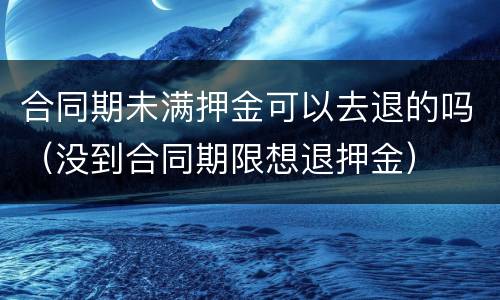 合同期未满押金可以去退的吗（没到合同期限想退押金）